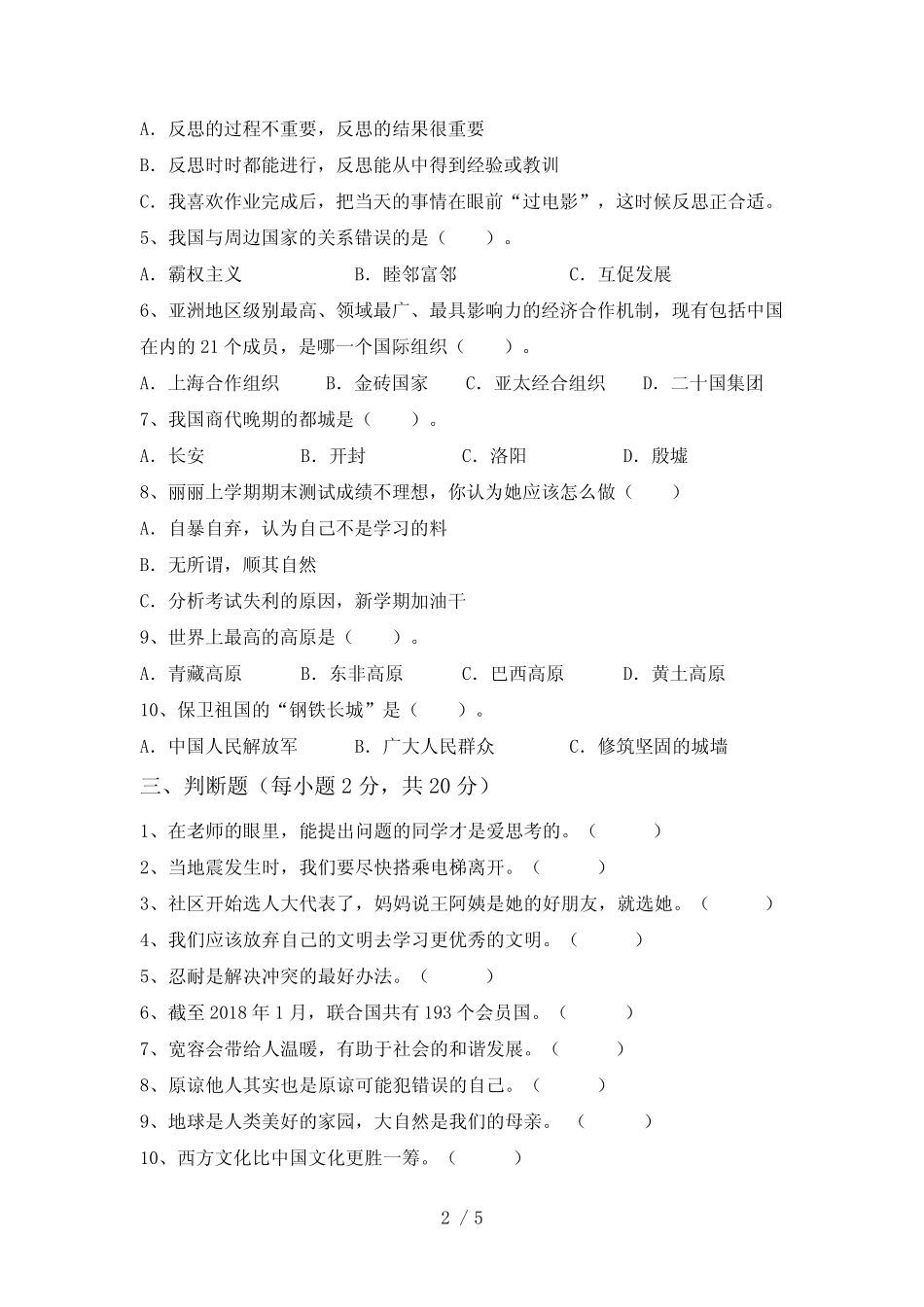 A．反思的过程不重要，反思的结果很重要

B．反思时时都能进行，反思能从中得到经验或教训

C．我喜欢作业完成后，把当天的事情在眼前“过电影”，这时候反思正合适。

5、我国与周边国家的关系错误的是（　　）。

A．霸权主义　　　　B．睦邻富邻　　　　C．互促发展

6、亚洲地区级别最高、领域最广、最具影响力的经济合作机制，现有包括中国在内的 21 个成员，是哪一个国际组织（　　）。

A．上海合作组织　　B．金砖国家　　C．亚太经合组织　　D．二十国集团

7、我国商代晚期的都城是（　　）。

A．长安　　　　B．开封　　　　C．洛阳　　　　D．殷墟

8、丽丽上学期期末测试成绩不理想，你认为她应该怎么做（　　）

A．自暴自弃，认为自己不是学习的料

B．无所谓，顺其自然

C．分析考试失利的原因，新学期加油干

9、世界上最高的高原是（　　）。

A．青藏高原　　　B．东非高原　　　C．巴西高原　　　D．黄土高原

10、保卫祖国的“钢铁长城”是（　　）。

A．中国人民解放军　　B．广大人民群众　　　C．修筑坚固的城墙

三、判断题（每小题 2 分，共 20 分）

1、在老师的眼里，能提出问题的同学才是爱思考的。（　　）

2、当地震发生时，我们要尽快搭乘电梯离开。（　　）

3、社区开始选人大代表了，妈妈说王阿姨是她的好朋友，就选她。（　　）

4、我们应该放弃自己的文明去学习更优秀的文明。（　　）

5、忍耐是解决冲突的最好办法。（　　）

6、截至 2018 年 1 月，联合国共有 193 个会员国。（　　）

7、宽容会带给人温暖，有助于社会的和谐发展。（　　）

8、原谅他人其实也是原谅可能犯错误的自己。（　　）

9、地球是人类美好的家园，大自然是我们的母亲。（　　）

10、西方文化比中国文化更胜一筹。（　　）

2 / 5